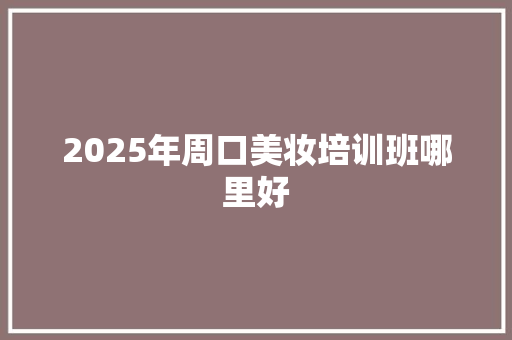 2025年周口美妆培训班哪里好